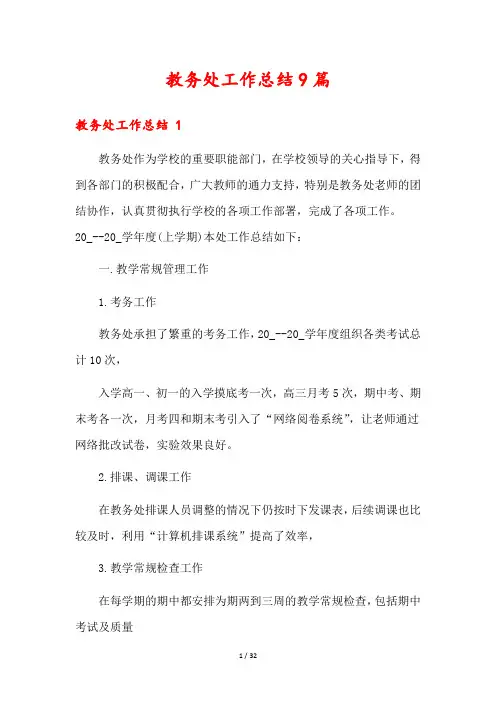 教务处工作总结9篇

教务处工作总结 1

教务处作为学校的重要职能部门，在学校领导的关心指导下，得到各部门的积极配合，广大教师的通力支持，特别是教务处老师的团结协作，认真贯彻执行学校的各项工作部署，完成了各项工作。20_--20_学年度(上学期)本处工作总结如下：

一.教学常规管理工作

1.考务工作

教务处承担了繁重的考务工作，20_--20_学年度组织各类考试总计10次，

入学高一、初一的入学摸底考一次，高三月考5次，期中考、期末考各一次，月考四和期末考引入了“网络阅卷系统”，让老师通过网络批改试卷，实验效果良好。

2.排课、调课工作

在教务处排课人员调整的情况下仍按时下发课表，后续调课也比较及时，利用“计算机排课系统”提高了效率，

3.教学常规检查工作

在每学期的期中都安排为期两到三周的教学常规检查，包括期中考试及质量

1 / 32